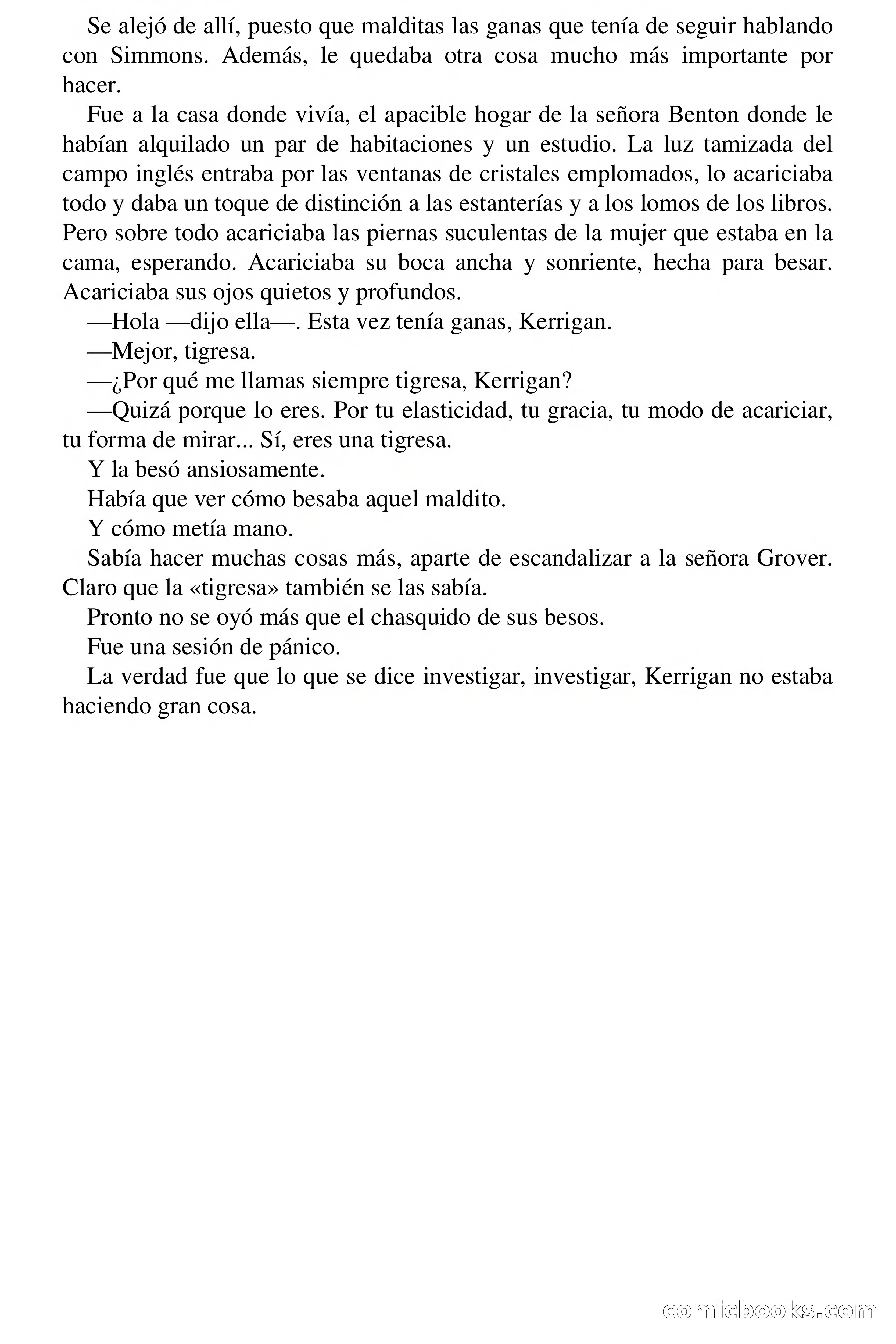 Se alejó de allí, puesto que malditas las ganas que tenía de seguir hablando con Simmons. Además, le quedaba otra cosa mucho más importante por hacer.

Fue a la casa donde vivía, el apacible hogar de la señora Benton donde le habían alquilado un par de habitaciones y un estudio. La luz tamizada del campo inglés entraba por las ventanas de cristales emplomados, lo acariciaba todo y daba un toque de distinción a las estanterías y a los lomos de los libros. Pero sobre todo acariciaba las piernas suculentas de la mujer que estaba en la cama, esperando. Acariciaba su boca ancha y sonriente, hecha para besar. Acariciaba sus ojos quietos y profundos.

—Hola —dijo ella—. Esta vez tenía ganas, Kerrigan.

—Mejor, tigresa.

—¿Por qué me llamas siempre tigresa, Kerrigan?

—Quizá porque lo eres. Por tu elasticidad, tu gracia, tu modo de acariciar, tu forma de mirar... Sí, eres una tigresa.

Y la besó ansiosamente.

Había que ver cómo besaba aquel maldito.

Y cómo metía mano.

Sabía hacer muchas cosas más, aparte de escandalizar a la señora Grover. Claro que la «tigresa» también se las sabía.

Pronto no se oyó más que el chasquido de sus besos.

Fue una sesión de pánico.

La verdad fue que lo que se dice investigar, investigar, Kerrigan no estaba haciendo gran cosa.

comicbooks.com